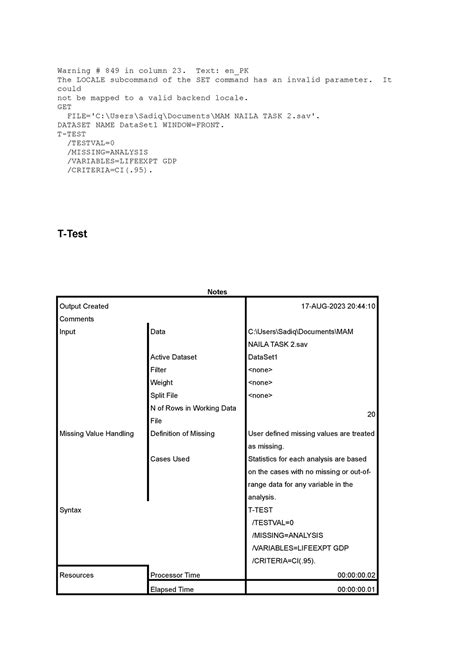 Warning # 849 in column 23. Text: en_PK
The LOCALE subcommand of the SET command has an invalid parameter. It could
not be mapped to a valid backend locale.
GET
  FILE='C:\Users\Sadiq\Documents\MAM NAILA TASK 2.sav'.
DATASET NAME DataSet1 WINDOW=FRONT.
T-TEST
  /TESTVAL=0
  /MISSING=ANALYSIS
  /VARIABLES=LIFEEXPT GDP
  /CRITERIA=CI(.95).

T-Test

Notes

| | | |
|---|---|---|
| Output Created | | 17-AUG-2023 20:44:10 |
| Comments | | |
| Input | Data | C:\Users\Sadiq\Documents\MAM NAILA TASK 2.sav |
| | Active Dataset | DataSet1 |
| | Filter | <none> |
| | Weight | <none> |
| | Split File | <none> |
| | N of Rows in Working Data File | 20 |
| Missing Value Handling | Definition of Missing | User defined missing values are treated as missing. |
| | Cases Used | Statistics for each analysis are based on the cases with no missing or out-of-range data for any variable in the analysis. |
| Syntax | | T-TEST /TESTVAL=0 /MISSING=ANALYSIS /VARIABLES=LIFEEXPT GDP /CRITERIA=CI(.95). |
| Resources | Processor Time | 00:00:00.02 |
| | Elapsed Time | 00:00:00.01 |